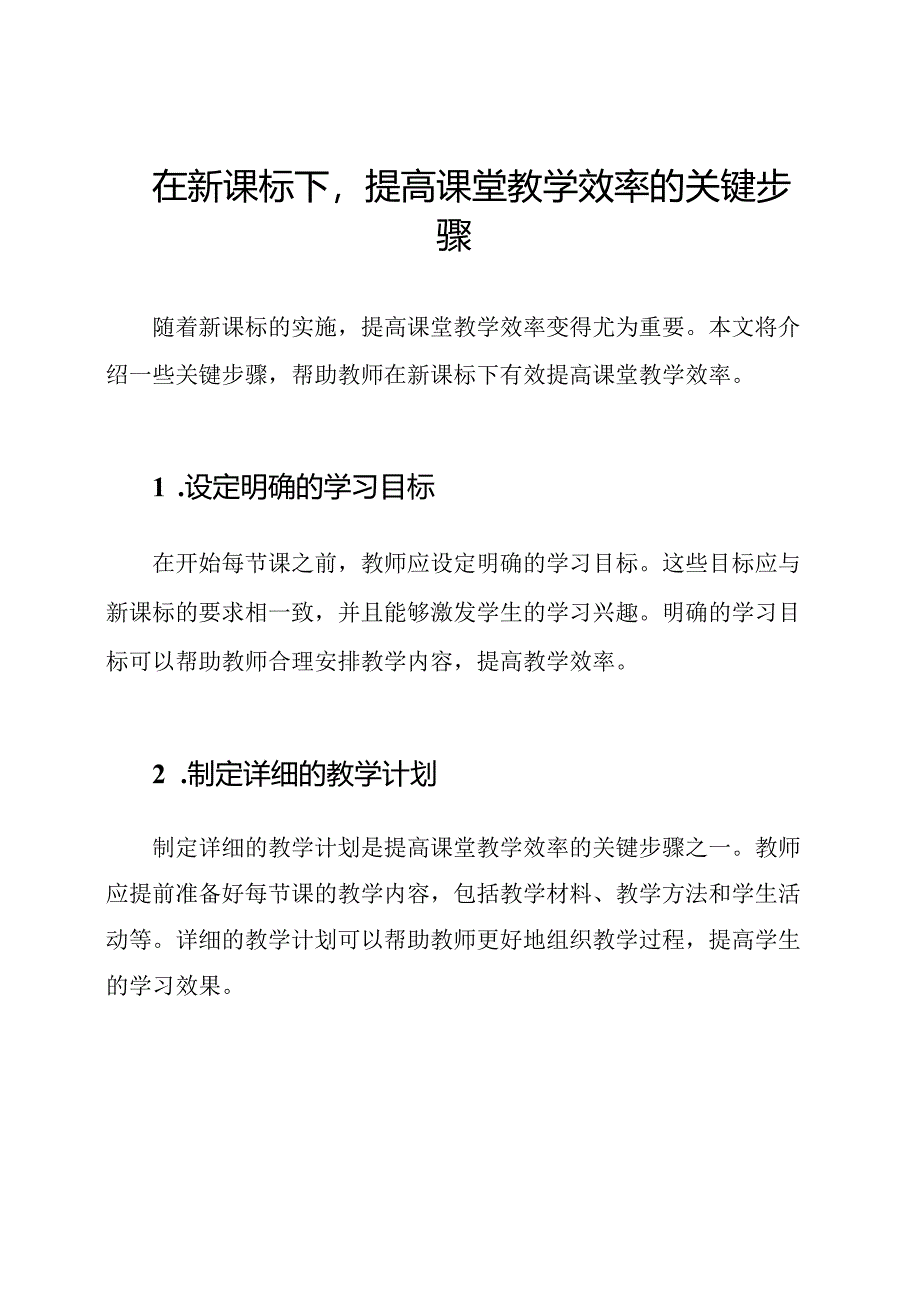 在新课标下，提高课堂教学效率的关键步骤

随着新课标的实施，提高课堂教学效率变得尤为重要。本文将介绍一些关键步骤，帮助教师在新课标下有效提高课堂教学效率。

1 .设定明确的学习目标

在开始每节课之前，教师应设定明确的学习目标。这些目标应与新课标的要求相一致，并且能够激发学生的学习兴趣。明确的学习目标可以帮助教师合理安排教学内容，提高教学效率。

2 .制定详细的教学计划

制定详细的教学计划是提高课堂教学效率的关键步骤之一。教师应提前准备好每节课的教学内容，包括教学材料、教学方法和学生活动等。详细的教学计划可以帮助教师更好地组织教学过程，提高学生的学习效果。